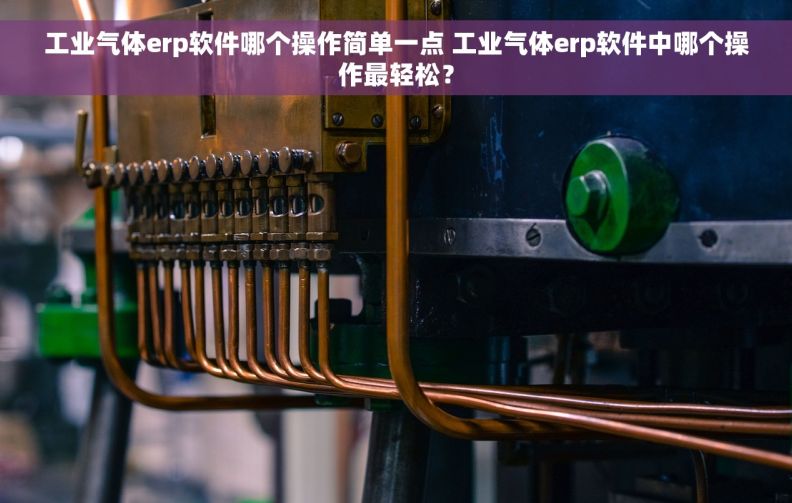 工业气体erp软件哪个操作简单一点 工业气体erp软件中哪个操作最轻松？